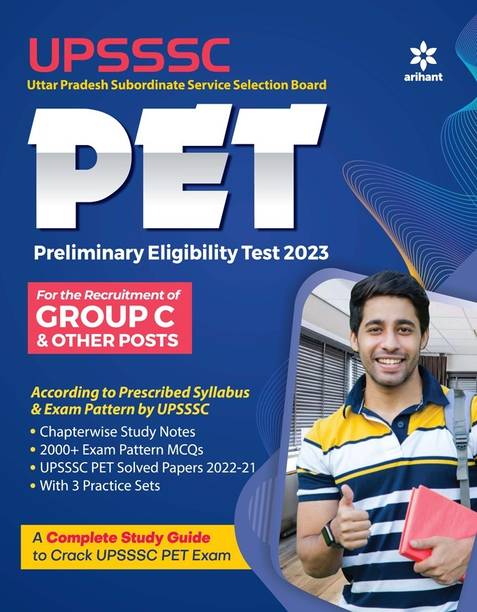 UPSSSC
Uttar Pradesh Subordinate Service Selection Board

arihant

PET

Preliminary Eligibility Test 2023

For the Recruitment of
GROUP C
& OTHER POSTS

According to Prescribed Syllabus & Exam Pattern by UPSSSC

• Chapterwise Study Notes
• 2000+ Exam Pattern MCQs
• UPSSSC PET Solved Papers 2022-21
• With 3 Practice Sets

A Complete Study Guide to Crack UPSSSC PET Exam